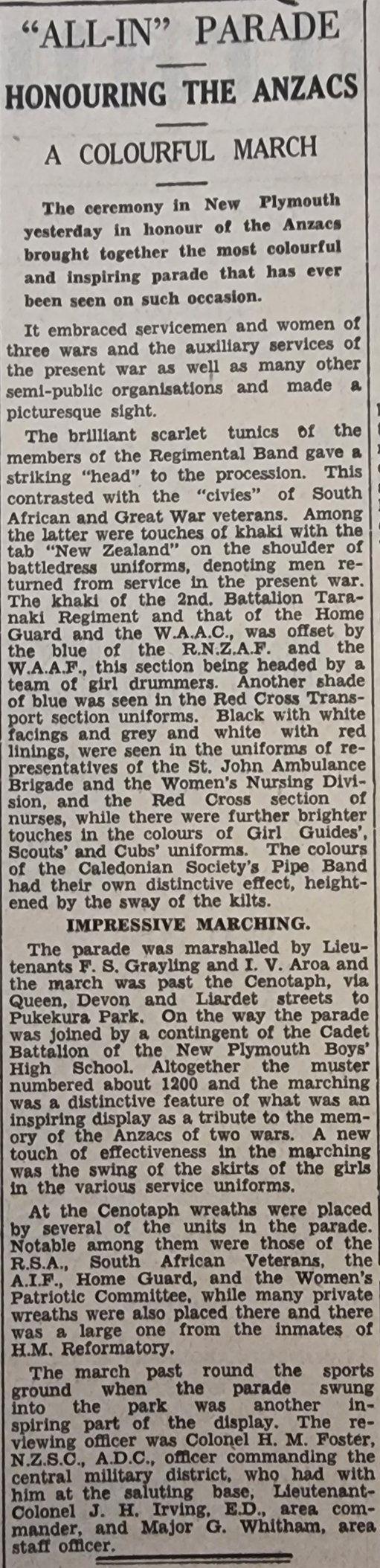 "ALL-IN" PARADE

HONOURING THE ANZACS

A COLOURFUL MARCH

The ceremony in New Plymouth yesterday in honour of the Anzacs brought together the most colourful and inspiring parade that has ever been seen on such occasion.

It embraced servicemen and women of three wars and the auxiliary services of the present war as well as many other semi-public organisations and made a picturesque sight.

The brilliant scarlet tunics of the members of the Regimental Band gave a striking "head" to the procession. This contrasted with the "civies" of South African and Great War veterans. Among the latter were touches of khaki with the tab "New Zealand" on the shoulder of battledress uniforms, denoting men returned from service in the present war. The khaki of the 2nd. Battalion Taranaki Regiment and that of the Home Guard and the W.A.A.C., was offset by the blue of the R.N.Z.A.F. and the W.A.A.F., this section being headed by a team of girl drummers. Another shade of blue was seen in the Red Cross Transport section uniforms. Black with white facings and grey and white with red linings, were seen in the uniforms of representatives of the St. John Ambulance Brigade and the Women's Nursing Division, and the Red Cross section of nurses, while there were further brighter touches in the colours of Girl Guides', Scouts' and Cubs' uniforms. The colours of the Caledonian Society's Pipe Band had their own distinctive effect, heightened by the sway of the kilts.

IMPRESSIVE MARCHING.

The parade was marshalled by Lieutenants F. S. Grayling and I. V. Aroa and the march was past the Cenotaph, via Queen, Devon and Liardet streets to Pukekura Park. On the way the parade was joined by a contingent of the Cadet Battalion of the New Plymouth Boys' High School. Altogether the muster numbered about 1200 and the marching was a distinctive feature of what was an inspiring display as a tribute to the memory of the Anzacs of two wars. A new touch of effectiveness in the marching was the swing of the skirts of the girls in the various service uniforms.

At the Cenotaph wreaths were placed by several of the units in the parade. Notable among them were those of the R.S.A., South African Veterans, the A.I.F., Home Guard, and the Women's Patriotic Committee, while many private wreaths were also placed there and there was a large one from the inmates of H.M. Reformatory.

The march past round the sports ground when the parade swung into the park was another inspiring part of the display. The reviewing officer was Colonel H. M. Foster, N.Z.S.C., A.D.C., officer commanding the central military district, who had with him at the saluting base, Lieutenant-Colonel J. H. Irving, E.D., area commander, and Major G. Whitham, area staff officer.